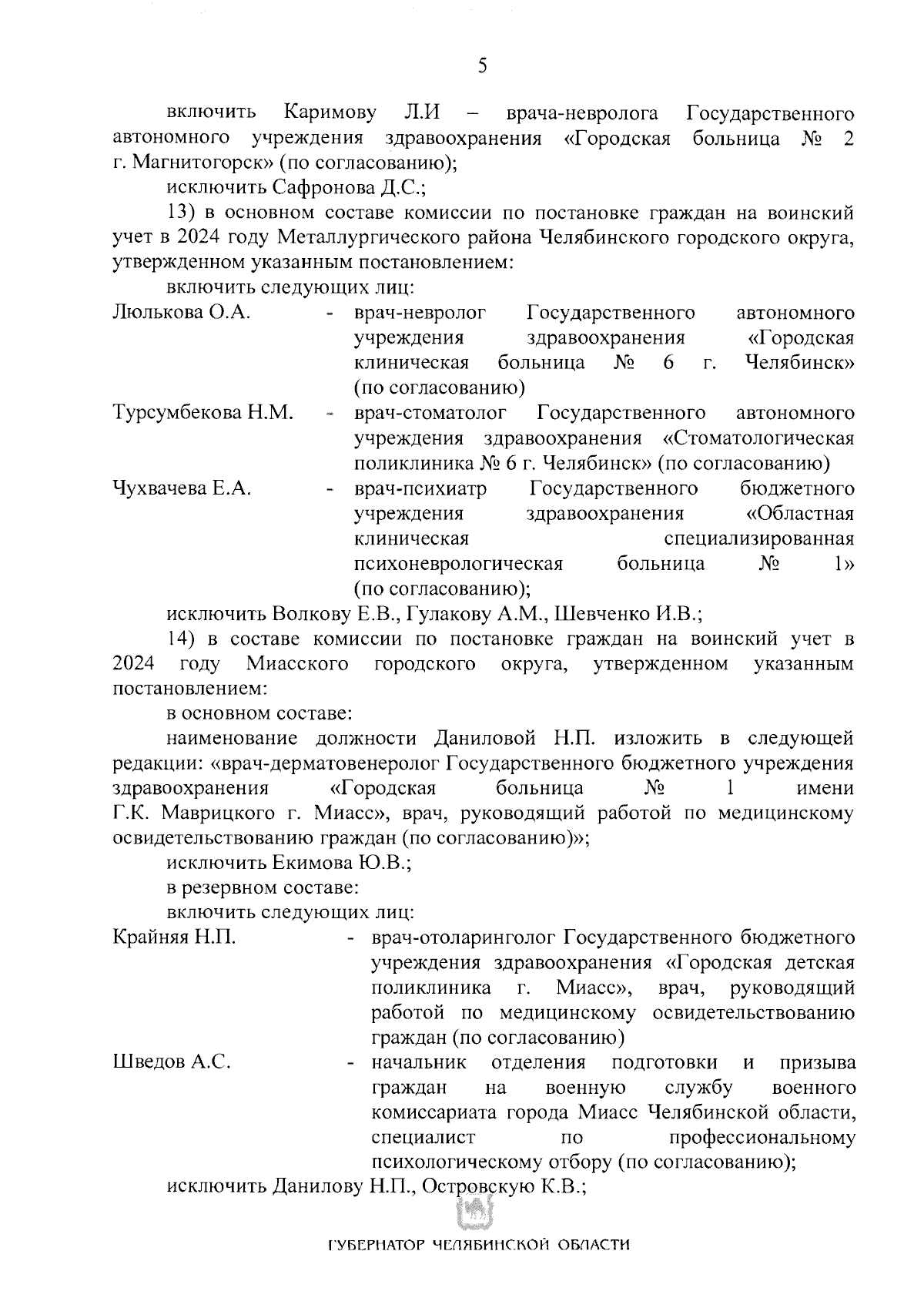 5

включить Каримову Л.И – врача-невролога Государственного автономного учреждения здравоохранения «Городская больница № 2 г. Магнитогорск» (по согласованию);

исключить Сафронова Д.С.;

13) в основном составе комиссии по постановке граждан на воинский учет в 2024 году Металлургического района Челябинского городского округа, утвержденном указанным постановлением:

включить следующих лиц:

Люлькова О.А. - врач-невролог Государственного автономного учреждения здравоохранения «Городская клиническая больница № 6 г. Челябинск» (по согласованию)

Турсумбекова Н.М. - врач-стоматолог Государственного автономного учреждения здравоохранения «Стоматологическая поликлиника № 6 г. Челябинск» (по согласованию)

Чухвачева Е.А. - врач-психиатр Государственного бюджетного учреждения здравоохранения «Областная клиническая специализированная психоневрологическая больница № 1» (по согласованию);

исключить Волкову Е.В., Гулакову А.М., Шевченко И.В.;

14) в составе комиссии по постановке граждан на воинский учет в 2024 году Миасского городского округа, утвержденном указанным постановлением:

в основном составе:

наименование должности Даниловой Н.П. изложить в следующей редакции: «врач-дерматовенеролог Государственного бюджетного учреждения здравоохранения «Городская больница № 1 имени Г.К. Маврицкого г. Миасс», врач, руководящий работой по медицинскому освидетельствованию граждан (по согласованию)»;

исключить Екимова Ю.В.;

в резервном составе:

включить следующих лиц:

Крайняя Н.П. - врач-отоларинголог Государственного бюджетного учреждения здравоохранения «Городская детская поликлиника г. Миасс», врач, руководящий работой по медицинскому освидетельствованию граждан (по согласованию)

Шведов А.С. - начальник отделения подготовки и призыва граждан на военную службу военного комиссариата города Миасс Челябинской области, специалист по профессиональному психологическому отбору (по согласованию);

исключить Данилову Н.П., Островскую К.В.;

ГУБЕРНАТОР ЧЕЛЯБИНСКОЙ ОБЛАСТИ